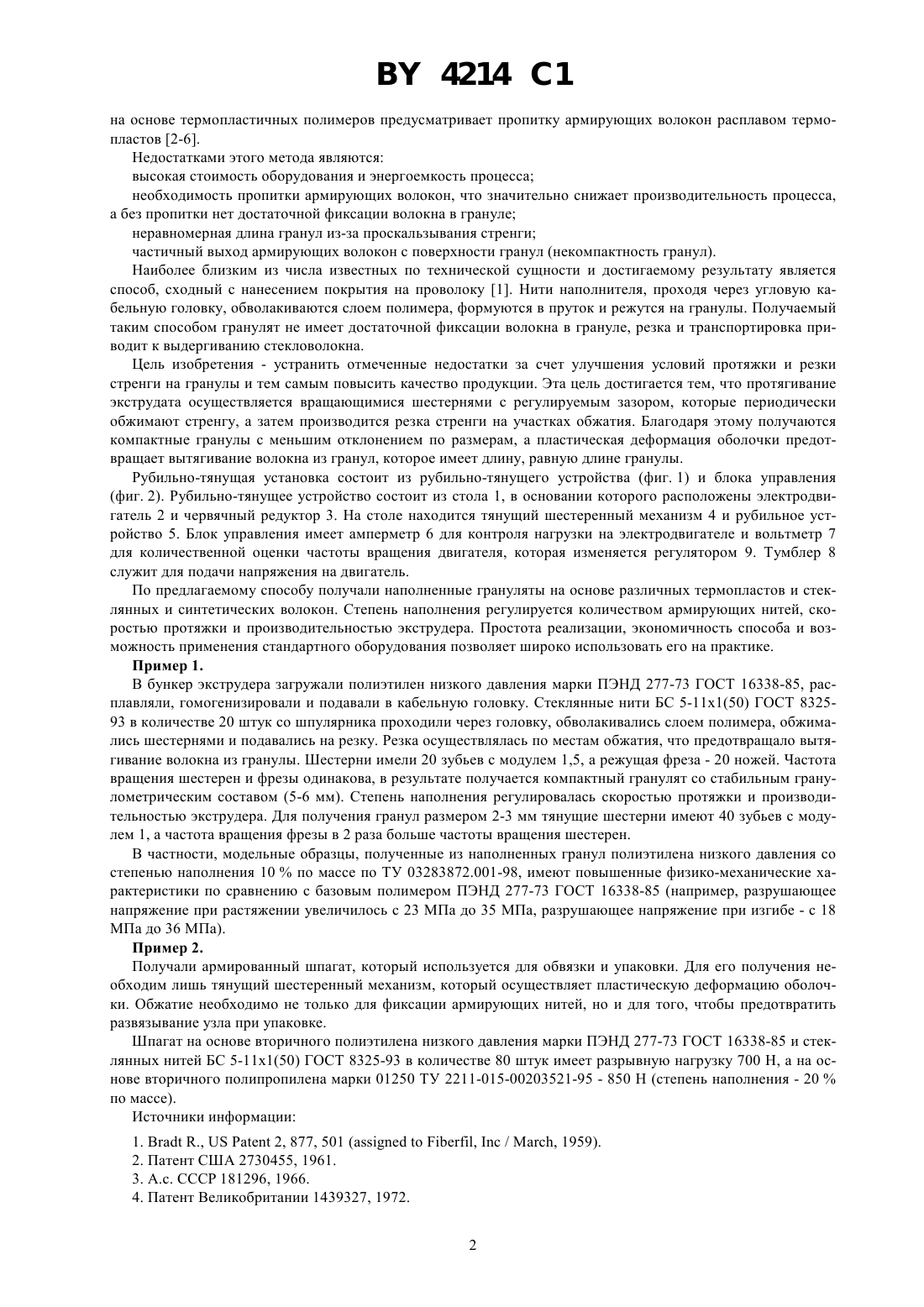 BY 4214 C1

на основе термопластичных полимеров предусматривает пропитку армирующих волокон расплавом термопластов [2-6].

Недостатками этого метода являются:

высокая стоимость оборудования и энергоемкость процесса;

необходимость пропитки армирующих волокон, что значительно снижает производительность процесса, а без пропитки нет достаточной фиксации волокна в грануле;

неравномерная длина гранул из-за проскальзывания стренги;

частичный выход армирующих волокон с поверхности гранул (некомпактность гранул).

Наиболее близким из числа известных по технической сущности и достигаемому результату является способ, сходный с нанесением покрытия на проволоку [1]. Нити наполнителя, проходя через угловую кабельную головку, обволакиваются слоем полимера, формуются в пруток и режутся на гранулы. Получаемый таким способом гранулят не имеет достаточной фиксации волокна в грануле, резка и транспортировка приводит к выдергиванию стекловолокна.

Цель изобретения - устранить отмеченные недостатки за счет улучшения условий протяжки и резки стренги на гранулы и тем самым повысить качество продукции. Эта цель достигается тем, что протягивание экструдата осуществляется вращающимися шестернями с регулируемым зазором, которые периодически обжимают стренгу, а затем производится резка стренги на участках обжатия. Благодаря этому получаются компактные гранулы с меньшим отклонением по размерам, а пластическая деформация оболочки предотвращает вытягивание волокна из гранул, которое имеет длину, равную длине гранулы.

Рубильно-тянущая установка состоит из рубильно-тянущего устройства (фиг. 1) и блока управления (фиг. 2). Рубильно-тянущее устройство состоит из стола 1, в основании которого расположены электродвигатель 2 и червячный редуктор 3. На столе находится тянущий шестеренный механизм 4 и рубильное устройство 5. Блок управления имеет амперметр 6 для контроля нагрузки на электродвигателе и вольтметр 7 для количественной оценки частоты вращения двигателя, которая изменяется регулятором 9. Тумблер 8 служит для подачи напряжения на двигатель.

По предлагаемому способу получали наполненные грануляты на основе различных термопластов и стеклянных и синтетических волокон. Степень наполнения регулируется количеством армирующих нитей, скоростью протяжки и производительностью экструдера. Простота реализации, экономичность способа и возможность применения стандартного оборудования позволяет широко использовать его на практике.

Пример 1.

В бункер экструдера загружали полиэтилен низкого давления марки ПЭНД 277-73 ГОСТ 16338-85, расплавляли, гомогенизировали и подавали в кабельную головку. Стеклянные нити БС 5-11х1(50) ГОСТ 8325-93 в количестве 20 штук со шпулярника проходили через головку, обволакивались слоем полимера, обжимались шестернями и подавались на резку. Резка осуществлялась по местам обжатия, что предотвращало вытягивание волокна из гранулы. Шестерни имели 20 зубьев с модулем 1,5, а режущая фреза - 20 ножей. Частота вращения шестерен и фрезы одинакова, в результате получается компактный гранулят со стабильным гранулометрическим составом (5-6 мм). Степень наполнения регулировалась скоростью протяжки и производительностью экструдера. Для получения гранул размером 2-3 мм тянущие шестерни имеют 40 зубьев с модулем 1, а частота вращения фрезы в 2 раза больше частоты вращения шестерен.

В частности, модельные образцы, полученные из наполненных гранул полиэтилена низкого давления со степенью наполнения 10 % по массе по ТУ 03283872.001-98, имеют повышенные физико-механические характеристики по сравнению с базовым полимером ПЭНД 277-73 ГОСТ 16338-85 (например, разрушающее напряжение при растяжении увеличилось с 23 МПа до 35 МПа, разрушающее напряжение при изгибе - с 18 МПа до 36 МПа).

Пример 2.

Получали армированный шпагат, который используется для обвязки и упаковки. Для его получения необходим лишь тянущий шестеренный механизм, который осуществляет пластическую деформацию оболочки. Обжатие необходимо не только для фиксации армирующих нитей, но и для того, чтобы предотвратить развязывание узла при упаковке.

Шпагат на основе вторичного полиэтилена низкого давления марки ПЭНД 277-73 ГОСТ 16338-85 и стеклянных нитей БС 5-11х1(50) ГОСТ 8325-93 в количестве 80 штук имеет разрывную нагрузку 700 Н, а на основе вторичного полипропилена марки 01250 ТУ 2211-015-00203521-95 - 850 Н (степень наполнения - 20 % по массе).

Источники информации:

1. Bradt R., US Patent 2, 877, 501 (assigned to Fiberfil, Inc / March, 1959).
2. Патент США 2730455, 1961.
3. А.с. СССР 181296, 1966.
4. Патент Великобритании 1439327, 1972.

2